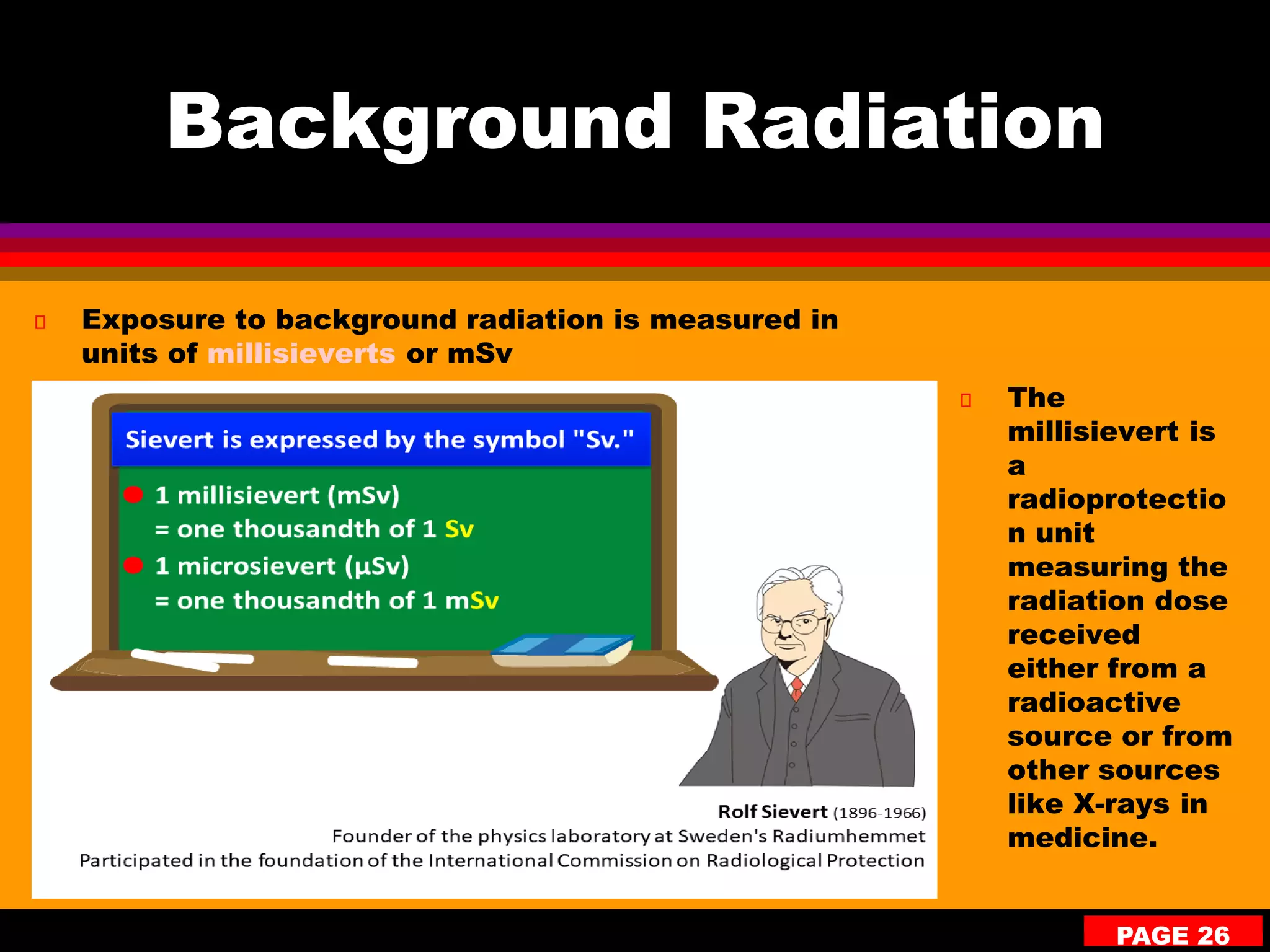 Background Radiation

Exposure to background radiation is measured in units of millisieverts or mSv

Sievert is expressed by the symbol "Sv."

1 millisievert (mSv) = one thousandth of 1 Sv

1 microsievert (μSv) = one thousandth of 1 mSv

Rolf Sievert (1896-1966)
Founder of the physics laboratory at Sweden's Radiumhemmet
Participated in the foundation of the International Commission on Radiological Protection

The millisievert is a radioprotection unit measuring the radiation dose received either from a radioactive source or from other sources like X-rays in medicine.

PAGE 26